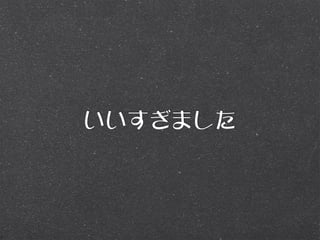 いいすぎました